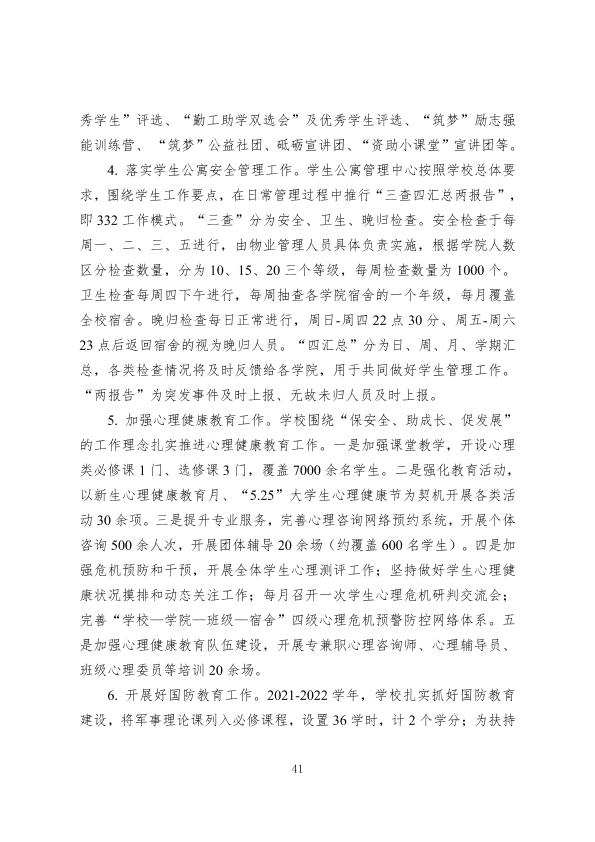 秀学生”评选、“勤工助学双选会”及优秀学生评选、“筑梦”励志强能训练营、“筑梦”公益社团、砥砺宣讲团、“资助小课堂”宣讲团等。

4.落实学生公寓安全管理工作。学生公寓管理中心按照学校总体要求，围绕学生工作要点，在日常管理过程中推行“三查四汇总两报告”，即332工作模式。“三查”分为安全、卫生、晚归检查。安全检查于每周一、二、三、五进行，由物业管理人员具体负责实施，根据学院人数区分检查数量，分为10、15、20三个等级，每周检查数量为1000个。卫生检查每周四下午进行，每周抽查各学院宿舍的一个年级，每月覆盖全校宿舍。晚归检查每日正常进行，周日-周四22点30分、周五-周六23点后返回宿舍的视为晚归人员。“四汇总”分为日、周、月、学期汇总，各类检查情况将及时反馈给各学院，用于共同做好学生管理工作。“两报告”为突发事件及时上报、无故未归人员及时上报。

5.加强心理健康教育工作。学校围绕“保安全、助成长、促发展”的工作理念扎实推进心理健康教育工作。一是加强课堂教学，开设心理类必修课1门、选修课3门，覆盖7000余名学生。二是强化教育活动，以新生心理健康教育月、“5.25”大学生心理健康节为契机开展各类活动30余项。三是提升专业服务，完善心理咨询网络预约系统，开展个体咨询500余人次，开展团体辅导20余场（约覆盖600名学生）。四是加强危机预防和干预，开展全体学生心理测评工作；坚持做好学生心理健康状况摸排和动态关注工作；每月召开一次学生心理危机研判交流会；完善“学校—学院—班级—宿舍”四级心理危机预警防控网络体系。五是加强心理健康教育队伍建设，开展专兼职心理咨询师、心理辅导员、班级心理委员等培训20余场。

6.开展好国防教育工作。2021-2022学年，学校扎实抓好国防教育建设，将军事理论课列入必修课程，设置36学时，计2个学分；为扶持

41